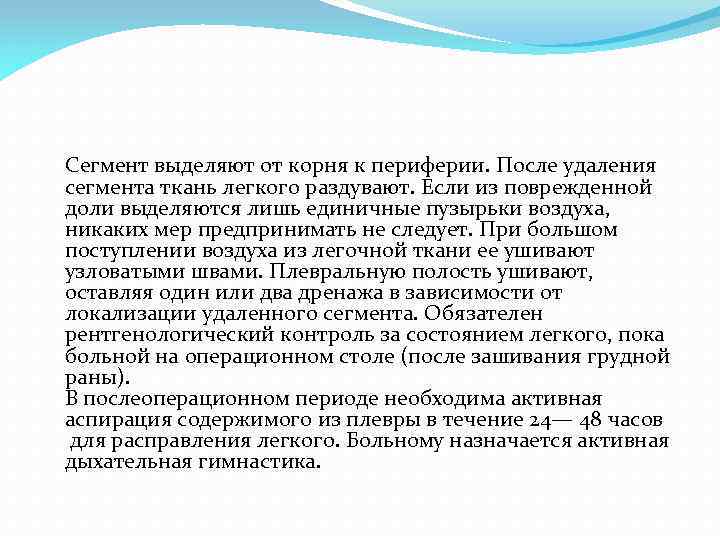 Сегмент выделяют от корня к периферии. После удаления сегмента ткань легкого раздувают. Если из поврежденной доли выделяются лишь единичные пузырьки воздуха, никаких мер предпринимать не следует. При большом поступлении воздуха из легочной ткани ее ушивают узловатыми швами. Плевральную полость ушивают, оставляя один или два дренажа в зависимости от локализации удаленного сегмента. Обязателен рентгенологический контроль за состоянием легкого, пока больной на операционном столе (после зашивания грудной раны).
В послеоперационном периоде необходима активная аспирация содержимого из плевры в течение 24— 48 часов для расправления легкого. Больному назначается активная дыхательная гимнастика.